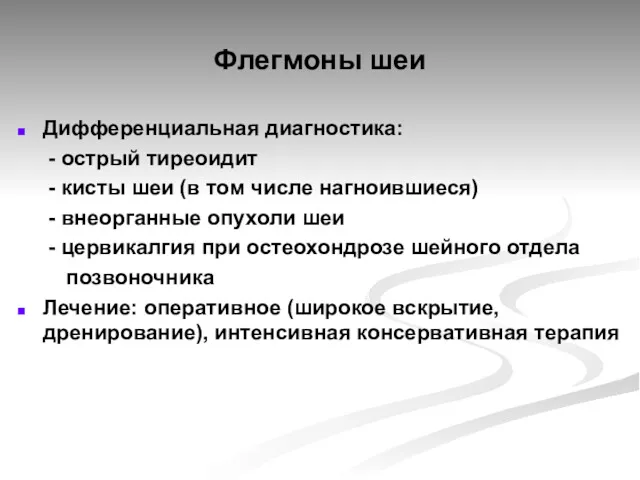 Флегмоны шеи

Дифференциальная диагностика:
- острый тиреоидит
- кисты шеи (в том числе нагноившиеся)
- внеорганные опухоли шеи
- цервикалгия при остеохондрозе шейного отдела позвоночника

Лечение: оперативное (широкое вскрытие, дренирование), интенсивная консервативная терапия